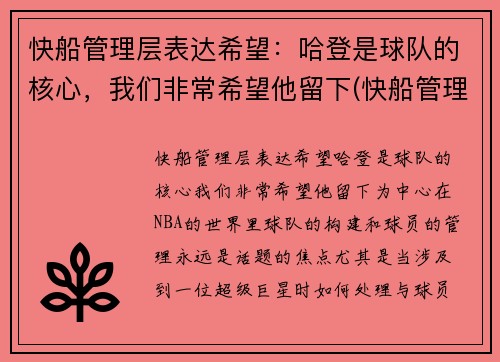 快船管理层表达希望：哈登是球队的核心，我们非常希望他留下(快船管理

快船管理层表达希望哈登是球队的核心我们非常希望他留下为中心在NBA的世界里球队的构建和球员的管理永远是话题的焦点尤其是当涉及到一位超级巨星时如何处理与球员